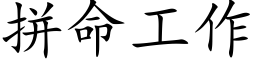 拼命工作